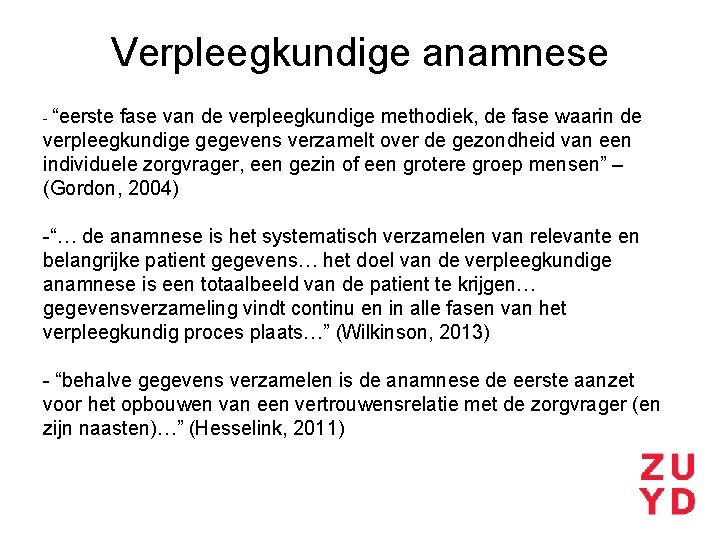 Verpleegkundige anamnese

- “eerste fase van de verpleegkundige methodiek, de fase waarin de verpleegkundige gegevens verzamelt over de gezondheid van een individuele zorgvrager, een gezin of een grotere groep mensen” – (Gordon, 2004)

-“… de anamnese is het systematisch verzamelen van relevante en belangrijke patient gegevens… het doel van de verpleegkundige anamnese is een totaalbeeld van de patient te krijgen… gegevensverzameling vindt continu en in alle fasen van het verpleegkundig proces plaats…” (Wilkinson, 2013)

- “behalve gegevens verzamelen is de anamnese de eerste aanzet voor het opbouwen van een vertrouwensrelatie met de zorgvrager (en zijn naasten)…” (Hesselink, 2011)

ZU
YD